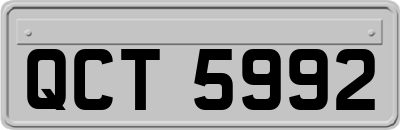 QCT 5992